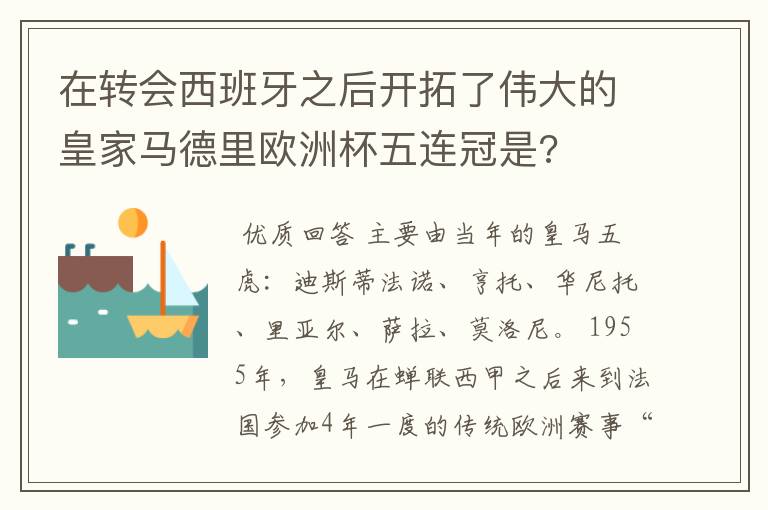 在转会西班牙之后开拓了伟大的皇家马德里欧洲杯五连冠是?

优质回答 主要由当年的皇马五虎：迪斯蒂法诺、亨托、华尼托、里亚尔、萨拉、莫洛尼。1955年，皇马在蝉联西甲之后来到法国参加4年一度的传统欧洲赛事“